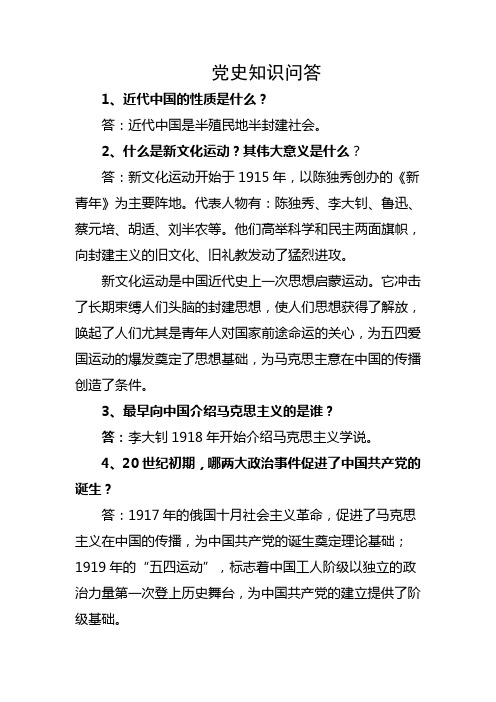 党史知识问答

1、近代中国的性质是什么？

答：近代中国是半殖民地半封建社会。

2、什么是新文化运动？其伟大意义是什么？

答：新文化运动开始于 1915 年，以陈独秀创办的《新青年》为主要阵地。代表人物有：陈独秀、李大钊、鲁迅、蔡元培、胡适、刘半农等。他们高举科学和民主两面旗帜，向封建主义的旧文化、旧礼教发动了猛烈进攻。

新文化运动是中国近代史上一次思想启蒙运动。它冲击了长期束缚人们头脑的封建思想，使人们思想获得了解放，唤起了人们尤其是青年人对国家前途命运的关心，为五四爱国运动的爆发奠定了思想基础，为马克思主意在中国的传播创造了条件。

3、最早向中国介绍马克思主义的是谁？

答：李大钊 1918 年开始介绍马克思主义学说。

4、20 世纪初期，哪两大政治事件促进了中国共产党的诞生？

答：1917 年的俄国十月社会主义革命，促进了马克思主义在中国的传播，为中国共产党的诞生奠定理论基础；1919 年的“五四运动”，标志着中国工人阶级以独立的政治力量第一次登上历史舞台，为中国共产党的建立提供了阶级基础。